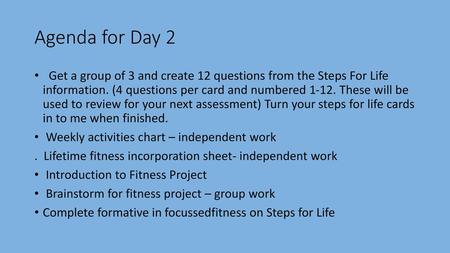 Agenda for Day 2

• Get a group of 3 and create 12 questions from the Steps For Life information. (4 questions per card and numbered 1-12. These will be used to review for your next assessment) Turn your steps for life cards in to me when finished.

• Weekly activities chart – independent work

. Lifetime fitness incorporation sheet- independent work

• Introduction to Fitness Project

• Brainstorm for fitness project – group work

• Complete formative in focussedfitness on Steps for Life